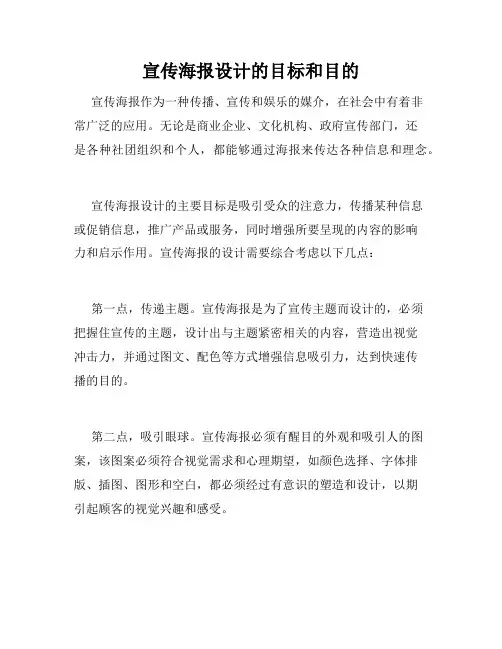 宣传海报设计的目标和目的

宣传海报作为一种传播、宣传和娱乐的媒介，在社会中有着非常广泛的应用。无论是商业企业、文化机构、政府宣传部门，还是各种社团组织和个人，都能够通过海报来传达各种信息和理念。

宣传海报设计的主要目标是吸引受众的注意力，传播某种信息或促销信息，推广产品或服务，同时增强所要呈现的内容的影响力和启示作用。宣传海报的设计需要综合考虑以下几点：

第一点，传递主题。宣传海报是为了宣传主题而设计的，必须把握住宣传的主题，设计出与主题紧密相关的内容，营造出视觉冲击力，并通过图文、配色等方式增强信息吸引力，达到快速传播的目的。

第二点，吸引眼球。宣传海报必须有醒目的外观和吸引人的图案，该图案必须符合视觉需求和心理期望，如颜色选择、字体排版、插图、图形和空白，都必须经过有意识的塑造和设计，以期引起顾客的视觉兴趣和感受。